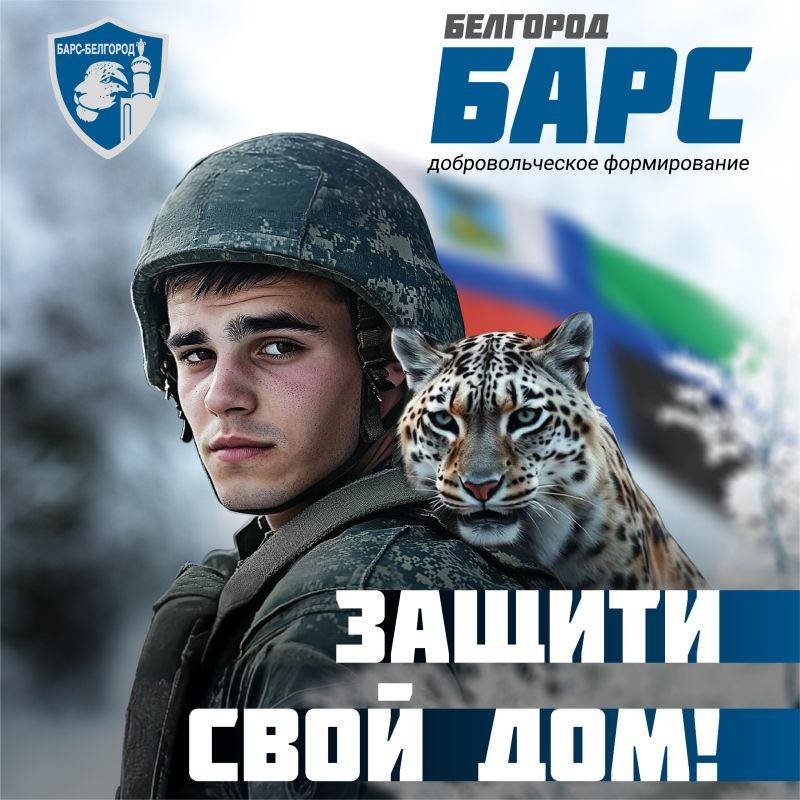 БАРС-БЕЛГОРОД

БЕЛГОРОД
БАРС
добровольческое формирование

ЗАЩИТИ
-
СВОЙ ДОМ!